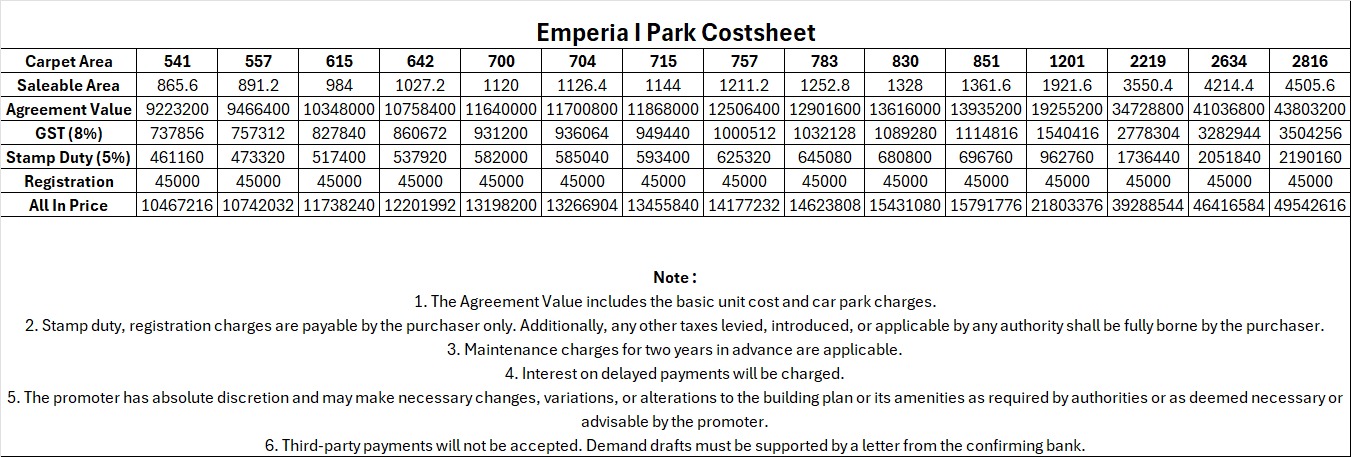 Emperia I Park Costsheet

| Carpet Area | 541 | 557 | 615 | 642 | 700 | 704 | 715 | 757 | 783 | 830 | 851 | 1201 | 2219 | 2634 | 2816 |
|---|---|---|---|---|---|---|---|---|---|---|---|---|---|---|---|
| Saleable Area | 865.6 | 891.2 | 984 | 1027.2 | 1120 | 1126.4 | 1144 | 1211.2 | 1252.8 | 1328 | 1361.6 | 1921.6 | 3550.4 | 4214.4 | 4505.6 |
| Agreement Value | 9223200 | 9466400 | 10348000 | 10758400 | 11640000 | 11700800 | 11868000 | 12506400 | 12901600 | 13616000 | 13935200 | 19255200 | 34728800 | 41036800 | 43803200 |
| GST (8%) | 737856 | 757312 | 827840 | 860672 | 931200 | 936064 | 949440 | 1000512 | 1032128 | 1089280 | 1114816 | 1540416 | 2778304 | 3282944 | 3504256 |
| Stamp Duty (5%) | 461160 | 473320 | 517400 | 537920 | 582000 | 585040 | 593400 | 625320 | 645080 | 680800 | 696760 | 962760 | 1736440 | 2051840 | 2190160 |
| Registration | 45000 | 45000 | 45000 | 45000 | 45000 | 45000 | 45000 | 45000 | 45000 | 45000 | 45000 | 45000 | 45000 | 45000 | 45000 |
| All In Price | 10467216 | 10742032 | 11738240 | 12201992 | 13198200 | 13266904 | 13455840 | 14177232 | 14623808 | 15431080 | 15791776 | 21803376 | 39288544 | 46416584 | 49542616 |

Note :
1. The Agreement Value includes the basic unit cost and car park charges.
2. Stamp duty, registration charges are payable by the purchaser only. Additionally, any other taxes levied, introduced, or applicable by any authority shall be fully borne by the purchaser.
3. Maintenance charges for two years in advance are applicable.
4. Interest on delayed payments will be charged.
5. The promoter has absolute discretion and may make necessary changes, variations, or alterations to the building plan or its amenities as required by authorities or as deemed necessary or advisable by the promoter.
6. Third-party payments will not be accepted. Demand drafts must be supported by a letter from the confirming bank.